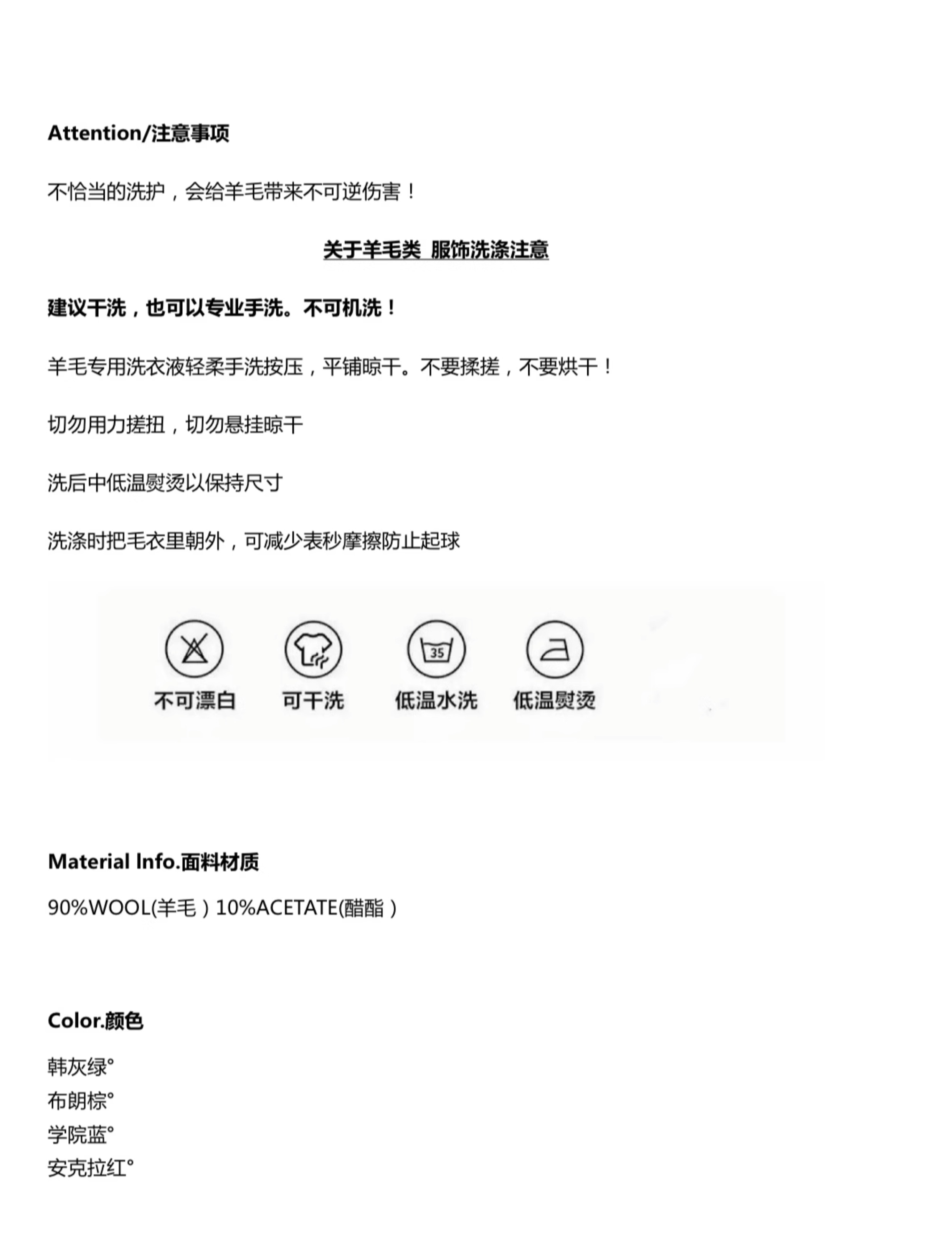 Attention/注意事项

不恰当的洗护，会给羊毛带来不可逆伤害！

关于羊毛类 服饰洗涤注意

建议干洗，也可以专业手洗。不可机洗！

羊毛专用洗衣液轻柔手洗按压，平铺晾干。不要揉搓，不要烘干！

切勿用力搓扭，切勿悬挂晾干

洗后中低温熨烫以保持尺寸

洗涤时把毛衣里朝外，可减少表秒摩擦防止起球

35

不可漂白 可干洗 低温水洗 低温熨烫

Material Info.面料材质

90%WOOL(羊毛）10%ACETATE(醋酯）

Color.颜色

韩灰绿°
布朗棕°
学院蓝°
安克拉红°